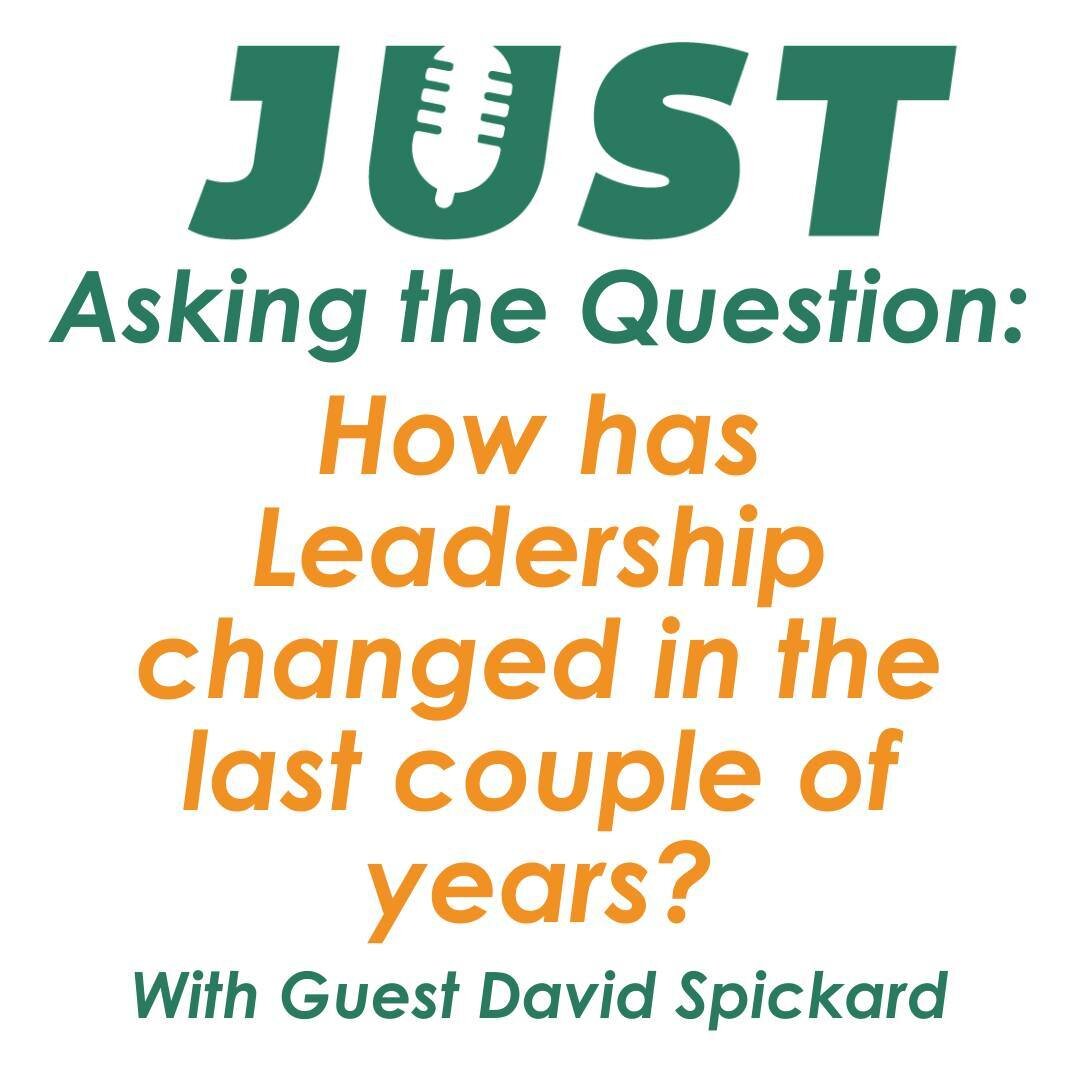 JUST

Asking the Question:

How has Leadership changed in the last couple of years?

With Guest David Spickard